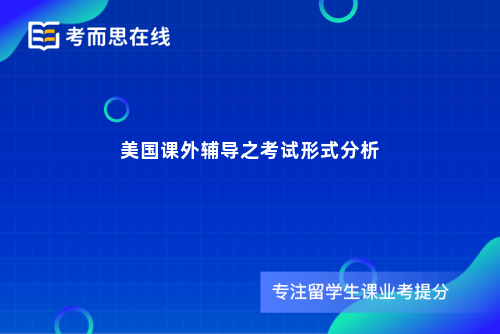 考而思在线

美国课外辅导之考试形式分析

专注留学生课业考提分